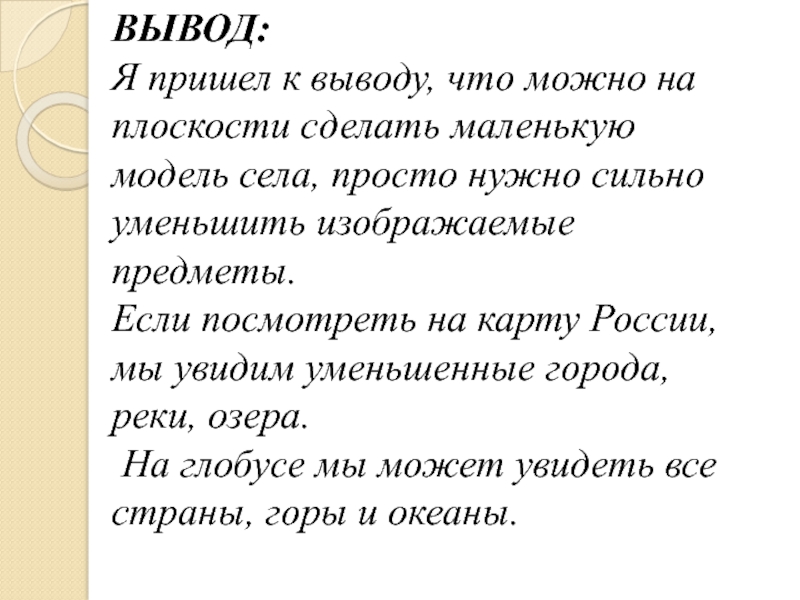 ВЫВОД:
Я пришел к выводу, что можно на плоскости сделать маленькую модель села, просто нужно сильно уменьшить изображаемые предметы.
Если посмотреть на карту России, мы увидим уменьшенные города, реки, озера.
На глобусе мы может увидеть все страны, горы и океаны.